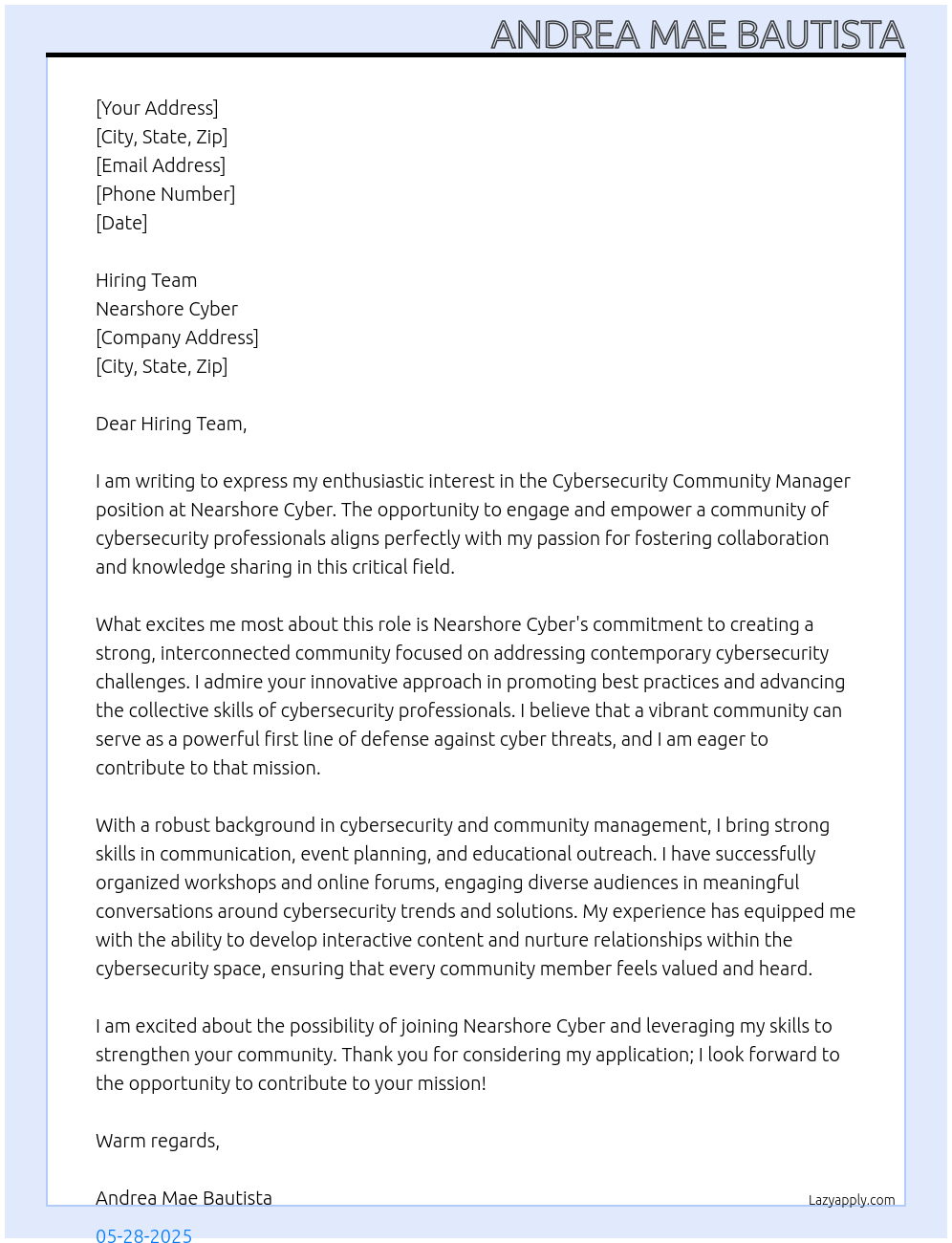 ANDREA MAE BAUTISTA

[Your Address]
[City, State, Zip]
[Email Address]
[Phone Number]
[Date]

Hiring Team
Nearshore Cyber
[Company Address]
[City, State, Zip]

Dear Hiring Team,

I am writing to express my enthusiastic interest in the Cybersecurity Community Manager position at Nearshore Cyber. The opportunity to engage and empower a community of cybersecurity professionals aligns perfectly with my passion for fostering collaboration and knowledge sharing in this critical field.

What excites me most about this role is Nearshore Cyber's commitment to creating a strong, interconnected community focused on addressing contemporary cybersecurity challenges. I admire your innovative approach in promoting best practices and advancing the collective skills of cybersecurity professionals. I believe that a vibrant community can serve as a powerful first line of defense against cyber threats, and I am eager to contribute to that mission.

With a robust background in cybersecurity and community management, I bring strong skills in communication, event planning, and educational outreach. I have successfully organized workshops and online forums, engaging diverse audiences in meaningful conversations around cybersecurity trends and solutions. My experience has equipped me with the ability to develop interactive content and nurture relationships within the cybersecurity space, ensuring that every community member feels valued and heard.

I am excited about the possibility of joining Nearshore Cyber and leveraging my skills to strengthen your community. Thank you for considering my application; I look forward to the opportunity to contribute to your mission!

Warm regards,

Andrea Mae Bautista

Lazyapply.com

05-28-2025